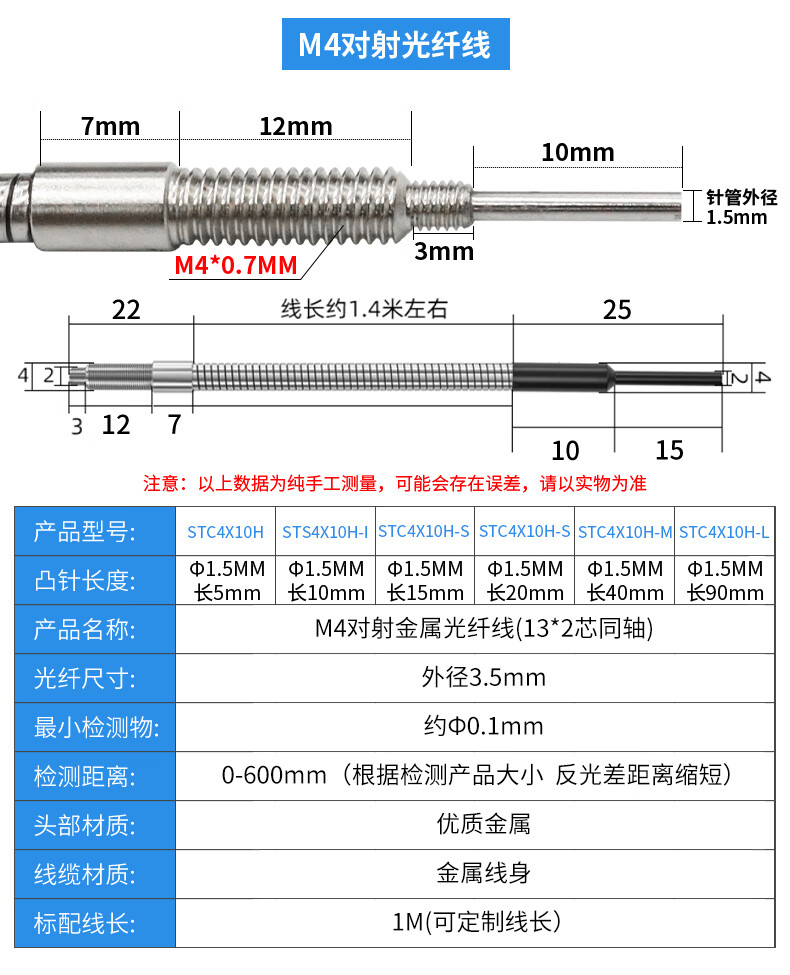 M4对射光纤线

7mm
12mm
10mm
针管外径
1.5mm
3mm
M4*0.7MM

22
线长约1.4米左右
25
4
2
3
12
7
10
15
2
4

注意：以上数据为纯手工测量，可能会存在误差，请以实物为准

| 产品型号: | STC4X10H | STS4X10H-I | STC4X10H-S | STC4X10H-S | STC4X10H-M | STC4X10H-L |
|---|---|---|---|---|---|---|
| 凸针长度: | Φ1.5MM 长5mm | Φ1.5MM 长10mm | Φ1.5MM 长15mm | Φ1.5MM 长20mm | Φ1.5MM 长40mm | Φ1.5MM 长90mm |
| 产品名称: | M4对射金属光纤线(13*2芯同轴) | | | | | |
| 光纤尺寸: | 外径3.5mm | | | | | |
| 最小检测物: | 约Φ0.1mm | | | | | |
| 检测距离: | 0-600mm（根据检测产品大小 反光差距离缩短） | | | | | |
| 头部材质: | 优质金属 | | | | | |
| 线缆材质: | 金属线身 | | | | | |
| 标配线长: | 1M(可定制线长) | | | | | |